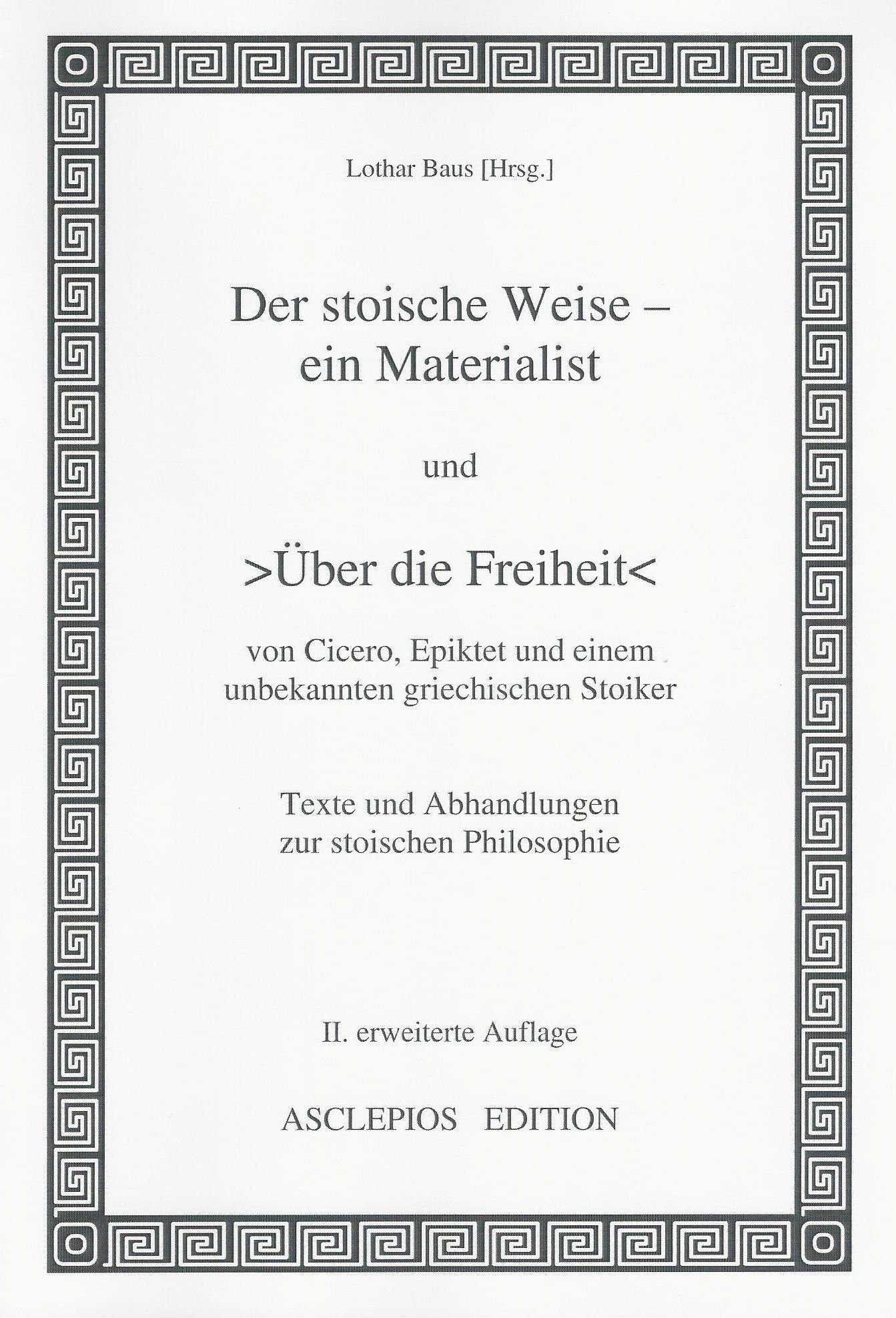 Lothar Baus [Hrsg.]

Der stoische Weise – ein Materialist

und

>Über die Freiheit<

von Cicero, Epiktet und einem unbekannten griechischen Stoiker

Texte und Abhandlungen zur stoischen Philosophie

II. erweiterte Auflage

ASCLEPIOS EDITION